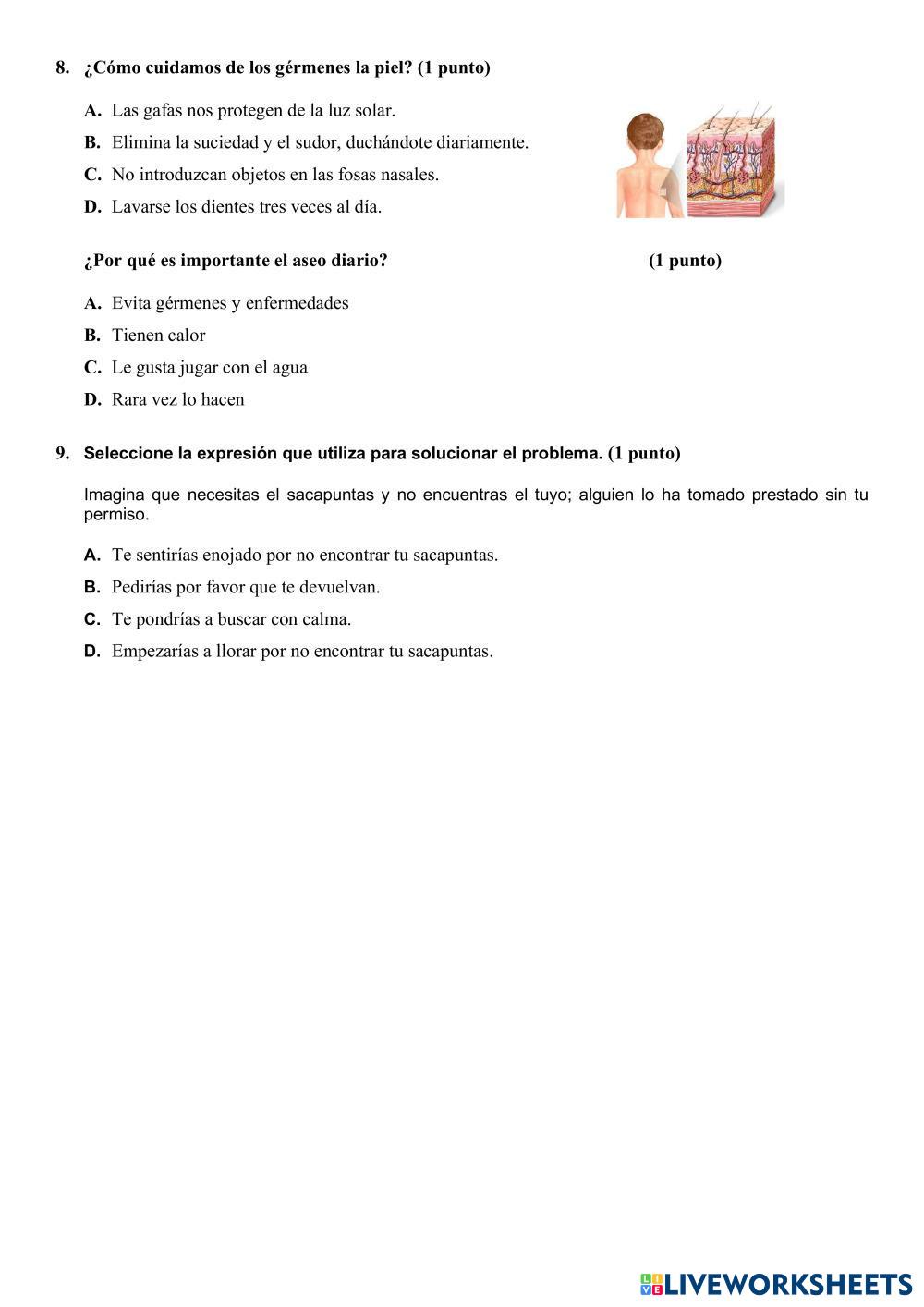 8. ¿Cómo cuidamos de los gérmenes la piel? (1 punto)

A. Las gafas nos protegen de la luz solar.

B. Elimina la suciedad y el sudor, duchándote diariamente.

C. No introduzcan objetos en las fosas nasales.

D. Lavarse los dientes tres veces al día.

¿Por qué es importante el aseo diario? (1 punto)

A. Evita gérmenes y enfermedades

B. Tienen calor

C. Le gusta jugar con el agua

D. Rara vez lo hacen

9. Seleccione la expresión que utiliza para solucionar el problema. (1 punto)

Imagina que necesitas el sacapuntas y no encuentras el tuyo; alguien lo ha tomado prestado sin tu permiso.

A. Te sentirías enojado por no encontrar tu sacapuntas.

B. Pedirías por favor que te devuelvan.

C. Te pondrías a buscar con calma.

D. Empezarías a llorar por no encontrar tu sacapuntas.

LIVEWORKSHEETS